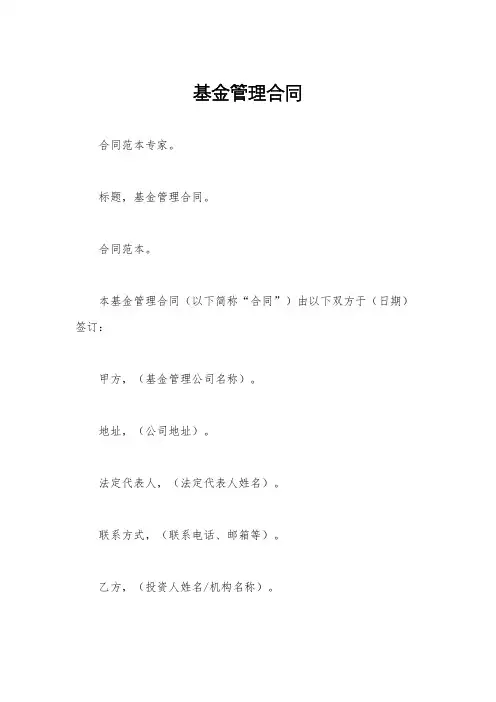 基金管理合同

合同范本专家。

标题，基金管理合同。

合同范本。

本基金管理合同（以下简称“合同”）由以下双方于（日期）签订：

甲方，（基金管理公司名称）。

地址，（公司地址）。

法定代表人，（法定代表人姓名）。

联系方式，（联系电话、邮箱等）。

乙方，（投资人姓名/机构名称）。